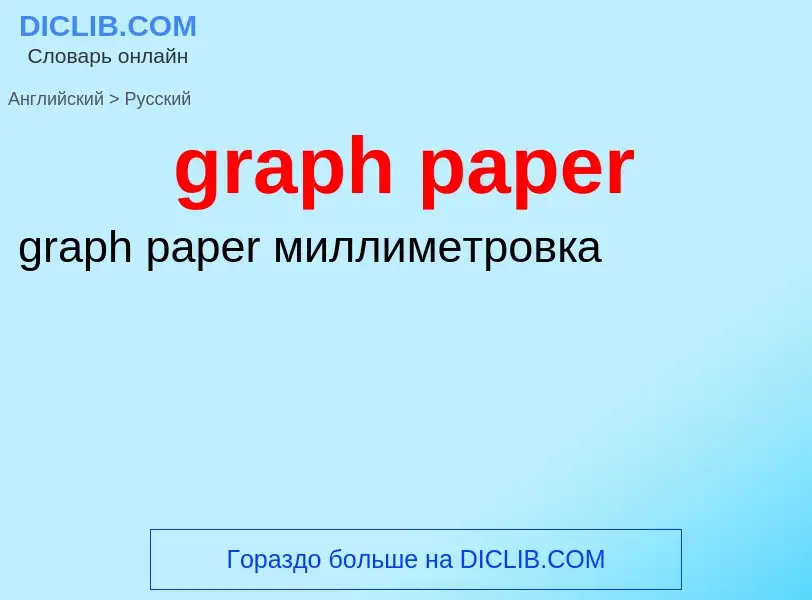 DICLIB.COM
Словарь онлайн

Английский > Русский

graph paper

graph paper миллиметровка

Гораздо больше на DICLIB.COM